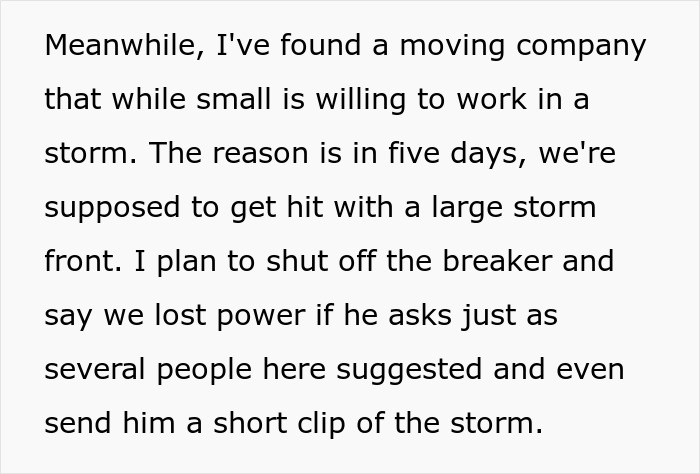 Meanwhile, I've found a moving company that while small is willing to work in a storm. The reason is in five days, we're supposed to get hit with a large storm front. I plan to shut off the breaker and say we lost power if he asks just as several people here suggested and even send him a short clip of the storm.